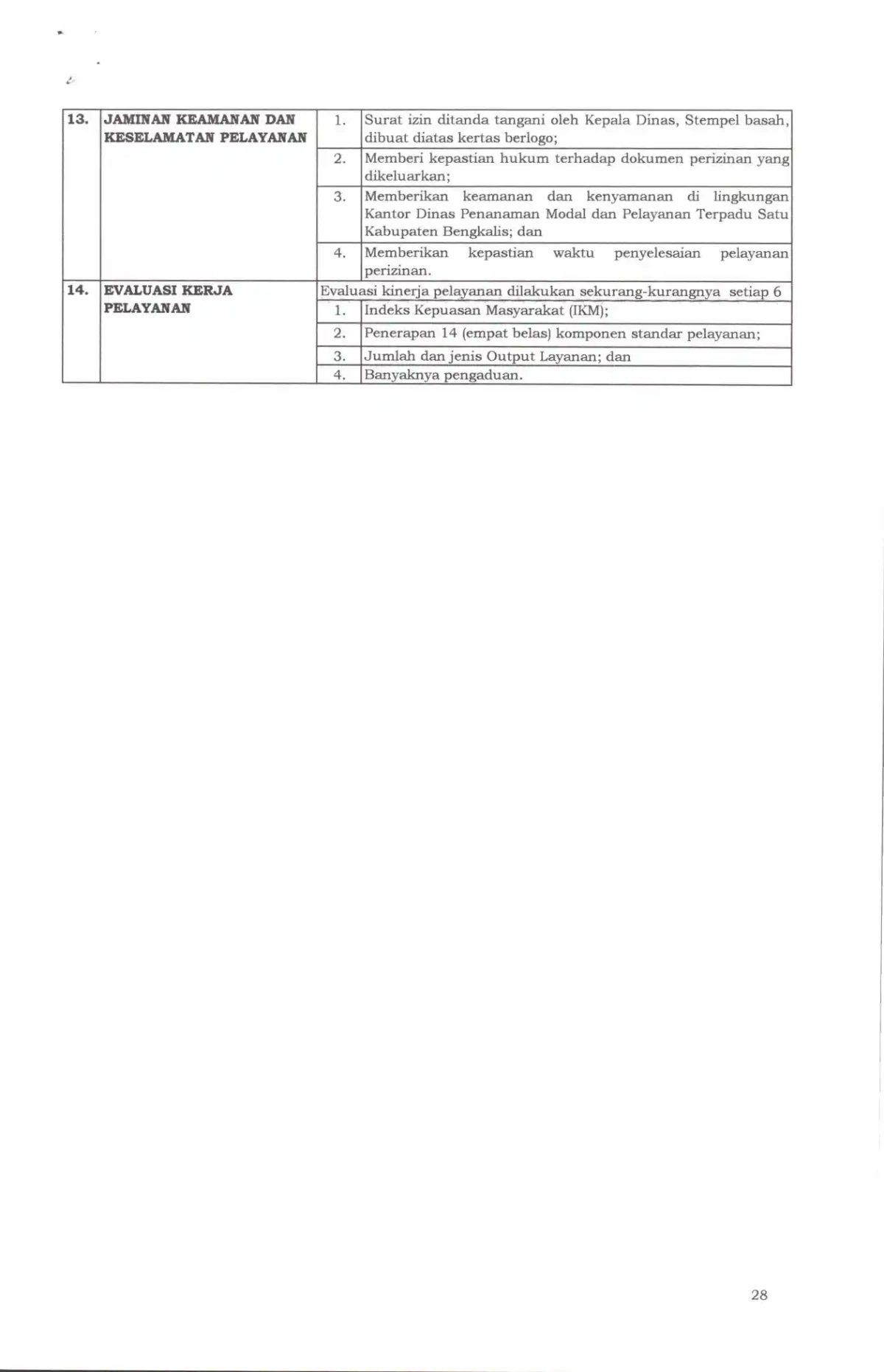 | 13. | JAMINAN KEAMANAN DAN KESELAMATAN PELAYANAN | 1. | Surat izin ditanda tangani oleh Kepala Dinas, Stempel basah, dibuat diatas kertas berlogo; |
|---|---|---|---|
| | | 2. | Memberi kepastian hukum terhadap dokumen perizinan yang dikeluarkan; |
| | | 3. | Memberikan keamanan dan kenyamanan di lingkungan Kantor Dinas Penanaman Modal dan Pelayanan Terpadu Satu Kabupaten Bengkalis; dan |
| | | 4. | Memberikan kepastian waktu penyelesaian pelayanan perizinan. |
| 14. | EVALUASI KERJA PELAYANAN | Evaluasi kinerja pelayanan dilakukan sekurang-kurangnya setiap 6 | |
| | | 1. | Indeks Kepuasan Masyarakat (IKM); |
| | | 2. | Penerapan 14 (empat belas) komponen standar pelayanan; |
| | | 3. | Jumlah dan jenis Output Layanan; dan |
| | | 4. | Banyaknya pengaduan. |

28